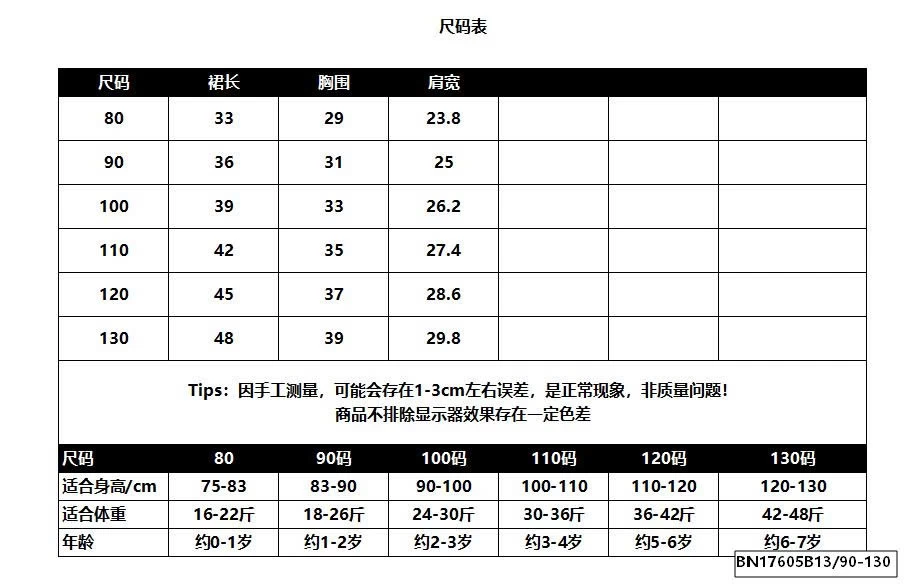 尺码表

| 尺码 | 裙长 | 胸围 | 肩宽 | | | |
|---|---|---|---|---|---|---|
| 80 | 33 | 29 | 23.8 | | | |
| 90 | 36 | 31 | 25 | | | |
| 100 | 39 | 33 | 26.2 | | | |
| 110 | 42 | 35 | 27.4 | | | |
| 120 | 45 | 37 | 28.6 | | | |
| 130 | 48 | 39 | 29.8 | | | |

Tips：因手工测量，可能会存在1-3cm左右误差，是正常现象，非质量问题！
商品不排除显示器效果存在一定色差

| 尺码 | 80 | 90码 | 100码 | 110码 | 120码 | 130码 |
|---|---|---|---|---|---|---|
| 适合身高/cm | 75-83 | 83-90 | 90-100 | 100-110 | 110-120 | 120-130 |
| 适合体重 | 16-22斤 | 18-26斤 | 24-30斤 | 30-36斤 | 36-42斤 | 42-48斤 |
| 年龄 | 约0-1岁 | 约1-2岁 | 约2-3岁 | 约3-4岁 | 约5-6岁 | 约6-7岁 |

BN17605B13/90-130